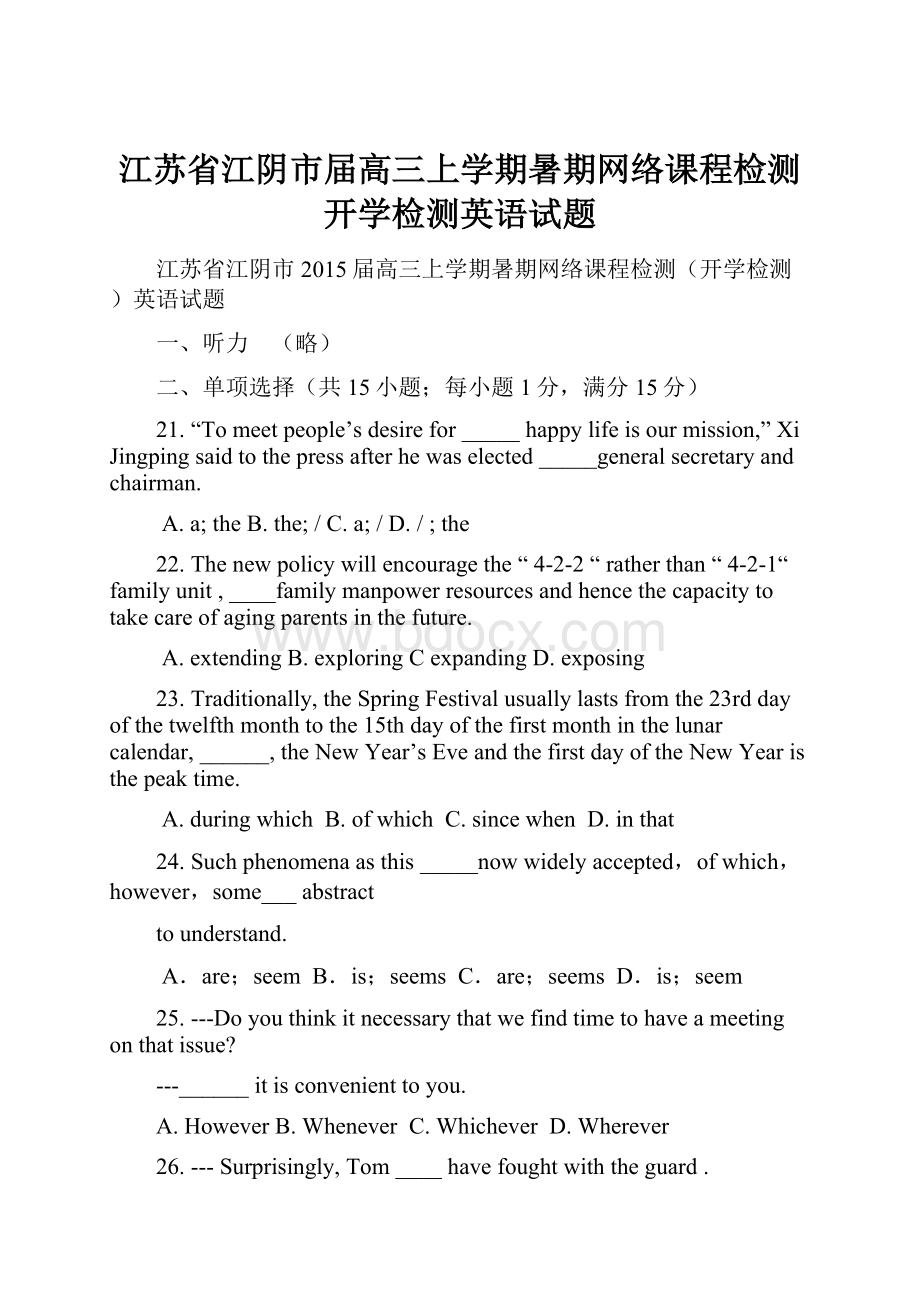 江苏省江阴市届高三上学期暑期网络课程检测开学检测英语试题

江苏省江阴市 2015 届高三上学期暑期网络课程检测（开学检测）英语试题

一、听力 （略）

二、单项选择（共 15 小题；每小题 1 分，满分 15 分）

21. “To meet people’s desire for _____ happy life is our mission,” Xi Jingping said to the press after he was elected _____general secretary and chairman.

A. a; the B. the; / C. a; / D. / ; the

22. The new policy will encourage the “ 4-2-2 “ rather than “ 4-2-1“ family unit , ____family manpower resources and hence the capacity to take care of aging parents in the future.

A. extending B. exploring C expanding D. exposing

23. Traditionally, the Spring Festival usually lasts from the 23rd day of the twelfth month to the 15th day of the first month in the lunar calendar, ______, the New Year’s Eve and the first day of the New Year is the peak time.

A. during which B. of which C. since when D. in that

24. Such phenomena as this _____now widely accepted，of which，however，some___ abstract

to understand.

A．are；seem B．is；seems C．are；seems D．is；seem

25. ---Do you think it necessary that we find time to have a meeting on that issue?

---______ it is convenient to you.

A. However B. Whenever C. Whichever D. Wherever

26. --- Surprisingly, Tom ____ have fought with the guard .

www.bdocx.com